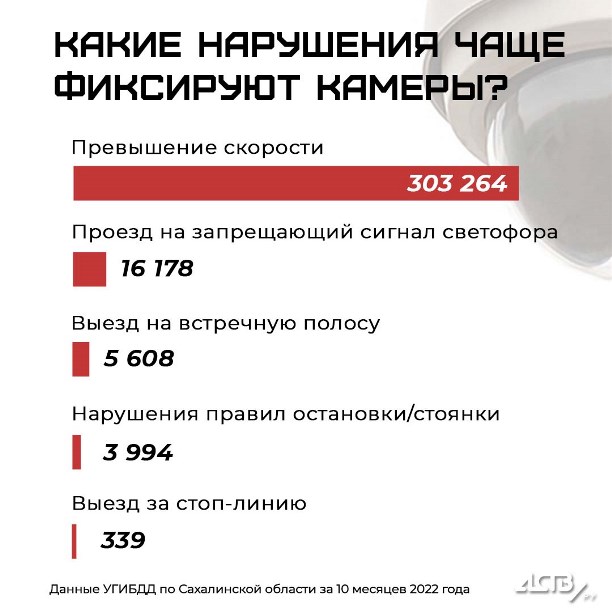 КАКИЕ НАРУШЕНИЯ ЧАЩЕ ФИКСИРУЮТ КАМЕРЫ?

Превышение скорости

303 264

Проезд на запрещающий сигнал светофора

16 178

Выезд на встречную полосу

5 608

Нарушения правил остановки/стоянки

3 994

Выезд за стоп-линию

339

Данные УГИБДД по Сахалинской области за 10 месяцев 2022 года

АСТВ.ru